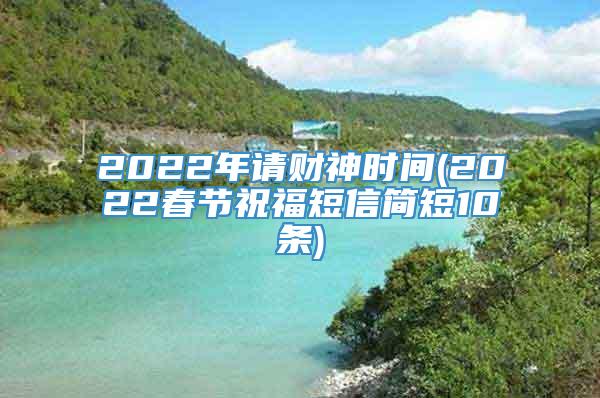 2022年请财神时间(2022春节祝福短信简短10条)